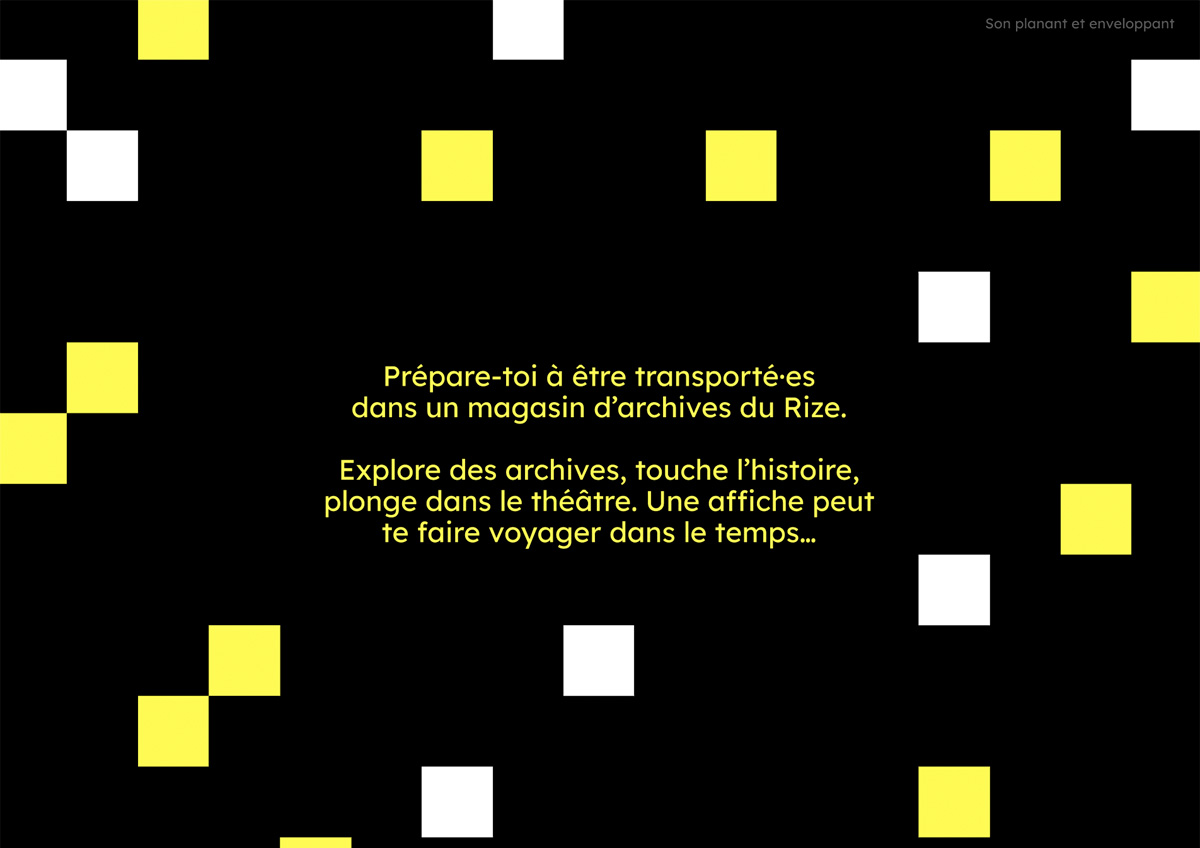 Son planant et enveloppant

Prépare-toi à être transporté·es dans un magasin d'archives du Rize.

Explore des archives, touche l'histoire, plonge dans le théâtre. Une affiche peut te faire voyager dans le temps…